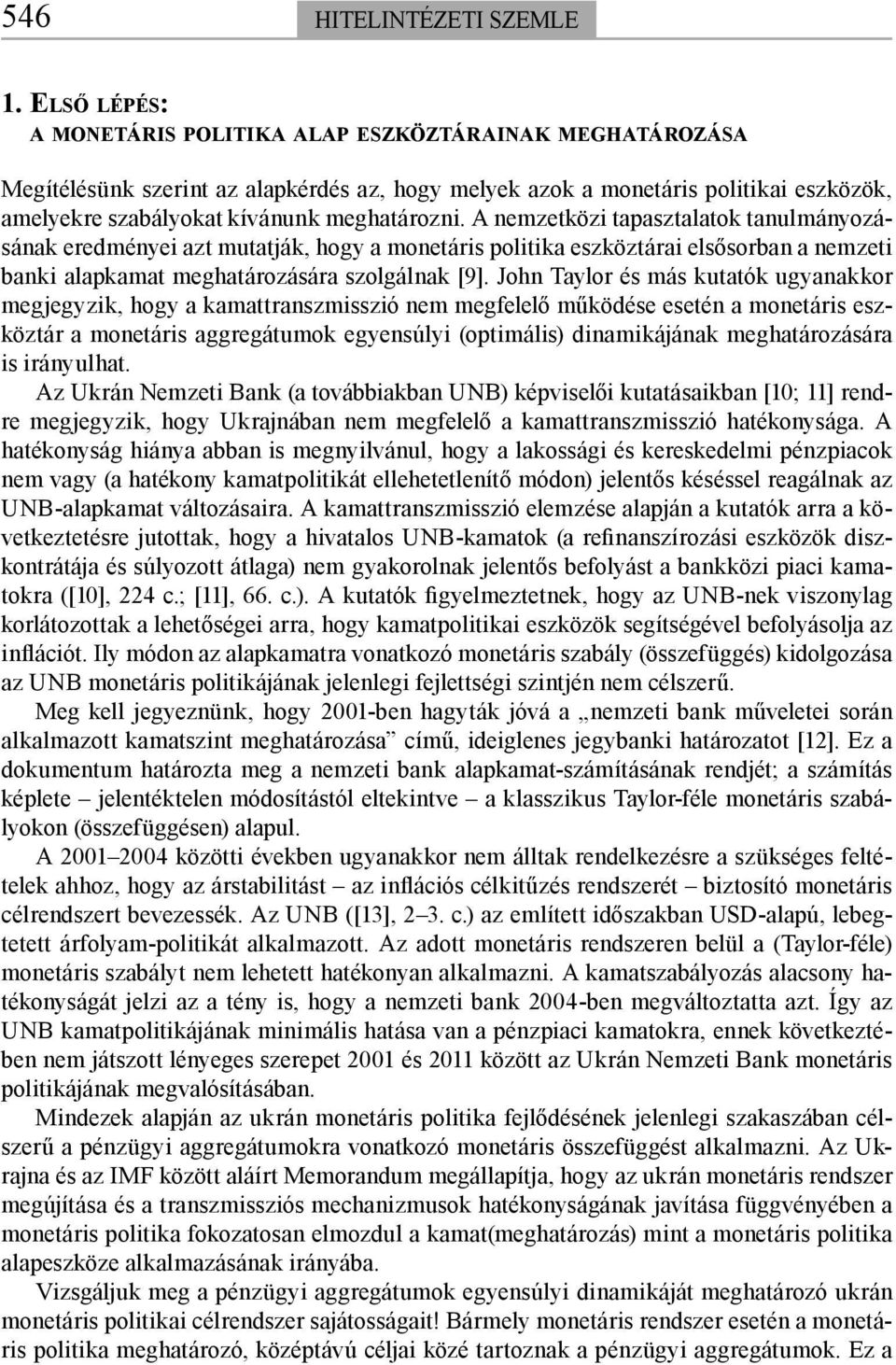 546 HITELINTÉZETI SZEMLE

1. ELSŐ LÉPÉS:
A MONETÁRIS POLITIKA ALAP ESZKÖZTÁRAINAK MEGHATÁROZÁSA

Megítélésünk szerint az alapkérdés az, hogy melyek azok a monetáris politikai eszközök, amelyekre szabályokat kívánunk meghatározni. A nemzetközi tapasztalatok tanulmányozásának eredményei azt mutatják, hogy a monetáris politika eszköztárai elsősorban a nemzeti banki alapkamat meghatározására szolgálnak [9]. John Taylor és más kutatók ugyanakkor megjegyzik, hogy a kamattranszmisszió nem megfelelő működése esetén a monetáris eszköztár a monetáris aggregátumok egyensúlyi (optimális) dinamikájának meghatározására is irányulhat.

Az Ukrán Nemzeti Bank (a továbbiakban UNB) képviselői kutatásaikban [10; 11] rendre megjegyzik, hogy Ukrajnában nem megfelelő a kamattranszmisszió hatékonysága. A hatékonyság hiánya abban is megnyilvánul, hogy a lakossági és kereskedelmi pénzpiacok nem vagy (a hatékony kamatpolitikát ellehetetlenítő módon) jelentős késéssel reagálnak az UNB-alapkamat változásaira. A kamattranszmisszió elemzése alapján a kutatók arra a következtetésre jutottak, hogy a hivatalos UNB-kamatok (a refinanszírozási eszközök diszkontrátája és súlyozott átlaga) nem gyakorolnak jelentős befolyást a bankközi piaci kamatokra ([10], 224 c.; [11], 66. c.). A kutatók figyelmeztetnek, hogy az UNB-nek viszonylag korlátozottak a lehetőségei arra, hogy kamatpolitikai eszközök segítségével befolyásolja az inflációt. Ily módon az alapkamatra vonatkozó monetáris szabály (összefüggés) kidolgozása az UNB monetáris politikájának jelenlegi fejlettségi szintjén nem célszerű.

Meg kell jegyeznünk, hogy 2001-ben hagyták jóvá a „nemzeti bank műveletei során alkalmazott kamatszint meghatározása” című, ideiglenes jegybanki határozatot [12]. Ez a dokumentum határozta meg a nemzeti bank alapkamat-számításának rendjét; a számítás képlete – jelentéktelen módosítástól eltekintve – a klasszikus Taylor-féle monetáris szabályokon (összefüggésen) alapul.

A 2001–2004 közötti években ugyanakkor nem álltak rendelkezésre a szükséges feltételek ahhoz, hogy az árstabilitást – az inflációs célkitűzés rendszerét – biztosító monetáris célrendszert bevezessék. Az UNB ([13], 2–3. c.) az említett időszakban USD-alapú, lebegtetett árfolyam-politikát alkalmazott. Az adott monetáris rendszeren belül a (Taylor-féle) monetáris szabályt nem lehetett hatékonyan alkalmazni. A kamatszabályozás alacsony hatékonyságát jelzi az a tény is, hogy a nemzeti bank 2004-ben megváltoztatta azt. Így az UNB kamatpolitikájának minimális hatása van a pénzpiaci kamatokra, ennek következtében nem játszott lényeges szerepet 2001 és 2011 között az Ukrán Nemzeti Bank monetáris politikájának megvalósításában.

Mindezek alapján az ukrán monetáris politika fejlődésének jelenlegi szakaszában célszerű a pénzügyi aggregátumokra vonatkozó monetáris összefüggést alkalmazni. Az Ukrajna és az IMF között aláírt Memorandum megállapítja, hogy az ukrán monetáris rendszer megújítása és a transzmissziós mechanizmusok hatékonyságának javítása függvényében a monetáris politika fokozatosan elmozdul a kamat(meghatározás) mint a monetáris politika alapeszköze alkalmazásának irányába.

Vizsgáljuk meg a pénzügyi aggregátumok egyensúlyi dinamikáját meghatározó ukrán monetáris politikai célrendszer sajátosságait! Bármely monetáris rendszer esetén a monetáris politika meghatározó, középtávú céljai közé tartoznak a pénzügyi aggregátumok. Ez a